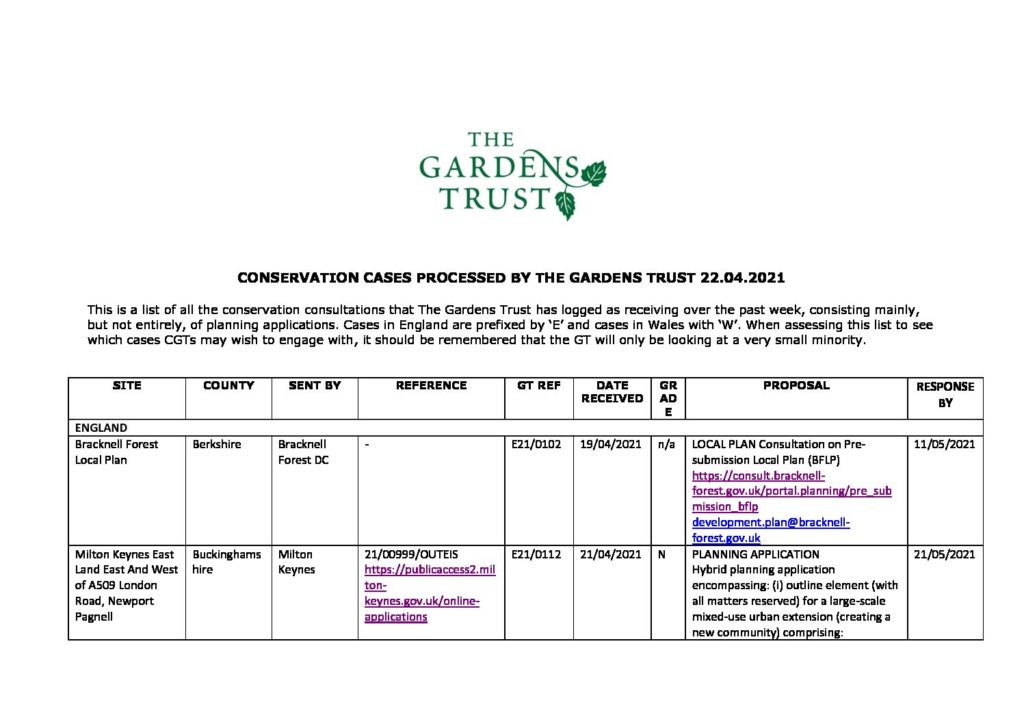 THE GARDENS TRUST

CONSERVATION CASES PROCESSED BY THE GARDENS TRUST 22.04.2021

This is a list of all the conservation consultations that The Gardens Trust has logged as receiving over the past week, consisting mainly, but not entirely, of planning applications. Cases in England are prefixed by 'E' and cases in Wales with 'W'. When assessing this list to see which cases CGTs may wish to engage with, it should be remembered that the GT will only be looking at a very small minority.

| SITE | COUNTY | SENT BY | REFERENCE | GT REF | DATE RECEIVED | GRADE | PROPOSAL | RESPONSE BY |
|---|---|---|---|---|---|---|---|---|
| ENGLAND | | | | | | | | |
| Bracknell Forest Local Plan | Berkshire | Bracknell Forest DC | - | E21/0102 | 19/04/2021 | n/a | LOCAL PLAN Consultation on Pre-submission Local Plan (BFLP) https://consult.bracknell-forest.gov.uk/portal.planning/pre_submission_bflp development.plan@bracknell-forest.gov.uk | 11/05/2021 |
| Milton Keynes East Land East And West of A509 London Road, Newport Pagnell | Buckinghamshire | Milton Keynes | 21/00999/OUTEIS https://publicaccess2.milton-keynes.gov.uk/online-applications | E21/0112 | 21/04/2021 | N | PLANNING APPLICATION Hybrid planning application encompassing: (i) outline element (with all matters reserved) for a large-scale mixed-use urban extension (creating a new community) comprising: | 21/05/2021 |